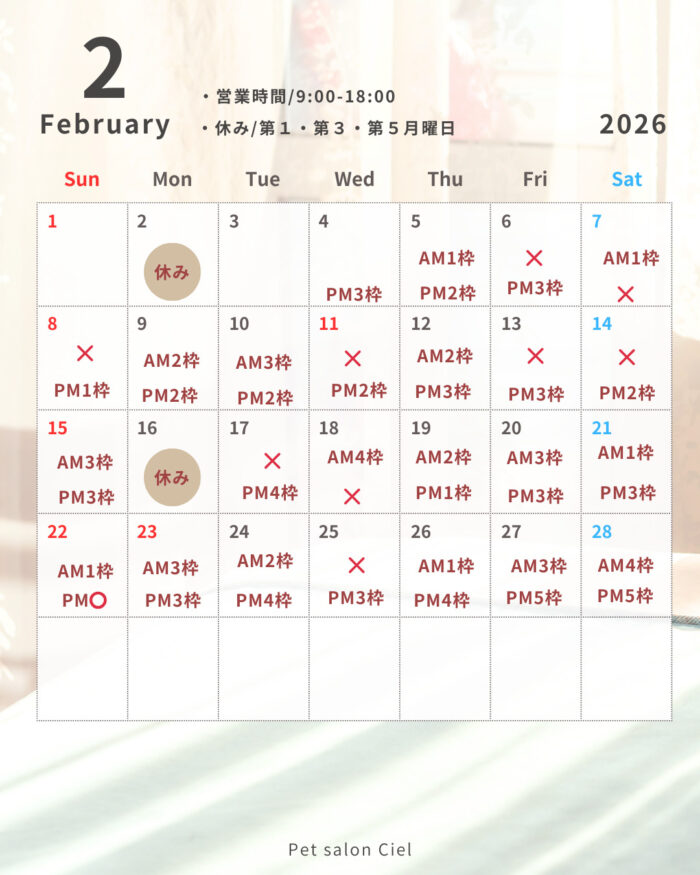 2
February

・営業時間/9:00-18:00
・休み/第１・第３・第５月曜日

2026

| Sun | Mon | Tue | Wed | Thu | Fri | Sat |
|---|---|---|---|---|---|---|
| 1 | 2 休み | 3 | 4 PM3枠 | 5 AM1枠 PM2枠 | 6 × PM3枠 | 7 AM1枠 × |
| 8 × PM1枠 | 9 AM2枠 PM2枠 | 10 AM3枠 PM2枠 | 11 × PM2枠 | 12 AM2枠 PM3枠 | 13 × PM3枠 | 14 × PM2枠 |
| 15 AM3枠 PM3枠 | 16 休み | 17 × PM4枠 | 18 AM4枠 × | 19 AM2枠 PM1枠 | 20 AM3枠 PM3枠 | 21 AM1枠 PM3枠 |
| 22 AM1枠 PM○ | 23 AM3枠 PM3枠 | 24 AM2枠 PM4枠 | 25 × PM3枠 | 26 AM1枠 PM4枠 | 27 AM3枠 PM5枠 | 28 AM4枠 PM5枠 |
| | | | | | | |

Pet salon Ciel